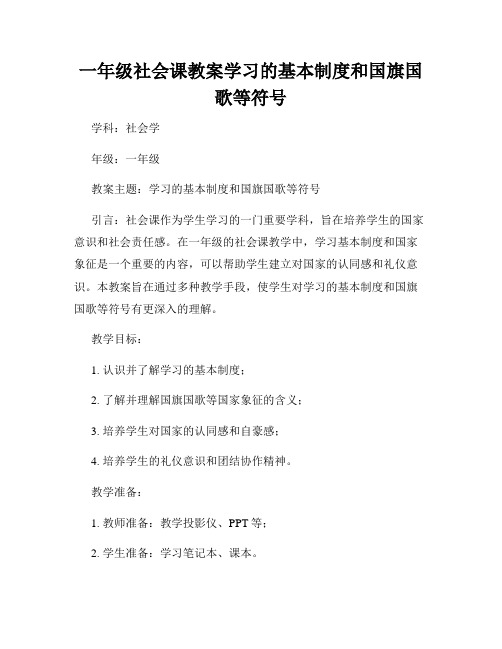 一年级社会课教案学习的基本制度和国旗国歌等符号

学科：社会学

年级：一年级

教案主题：学习的基本制度和国旗国歌等符号

引言：社会课作为学生学习的一门重要学科，旨在培养学生的国家意识和社会责任感。在一年级的社会课教学中，学习基本制度和国家象征是一个重要的内容，可以帮助学生建立对国家的认同感和礼仪意识。本教案旨在通过多种教学手段，使学生对学习的基本制度和国旗国歌等符号有更深入的理解。

教学目标：

1. 认识并了解学习的基本制度；

2. 了解并理解国旗国歌等国家象征的含义；

3. 培养学生对国家的认同感和自豪感；

4. 培养学生的礼仪意识和团结协作精神。

教学准备：

1. 教师准备：教学投影仪、PPT 等；

2. 学生准备：学习笔记本、课本。